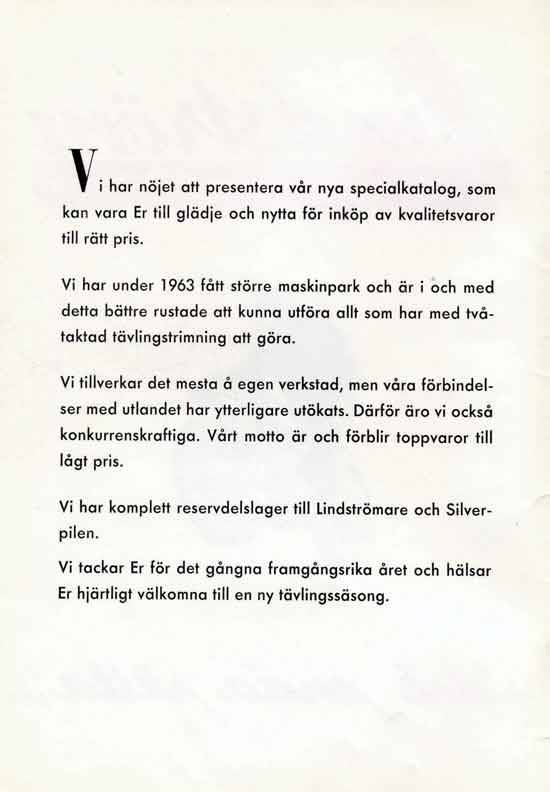 Vi har nöjet att presentera vår nya specialkatalog, som kan vara Er till glädje och nytta för inköp av kvalitetsvaror till rätt pris.

Vi har under 1963 fått större maskinpark och är i och med detta bättre rustade att kunna utföra allt som har med tvåtaktad tävlingstrimning att göra.

Vi tillverkar det mesta å egen verkstad, men våra förbindelser med utlandet har ytterligare utökats. Därför äro vi också konkurrenskraftiga. Vårt motto är och förblir toppvaror till lågt pris.

Vi har komplett reservdelslager till Lindströmare och Silverpilen.

Vi tackar Er för det gångna framgångsrika året och hälsar Er hjärtligt välkomna till en ny tävlingssäsong.